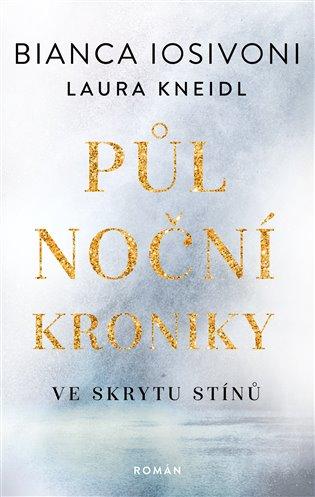 BIANCA IOSIVONI
LAURA KNEIDL

PŮL
NOČNÍ
KRONIKY

VE SKRYTU STÍNŮ

ROMÁN